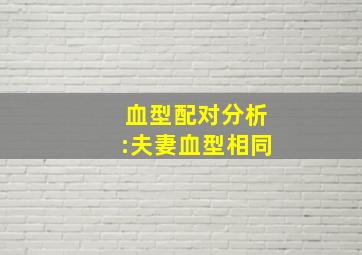 血型配对分析
:夫妻血型相同